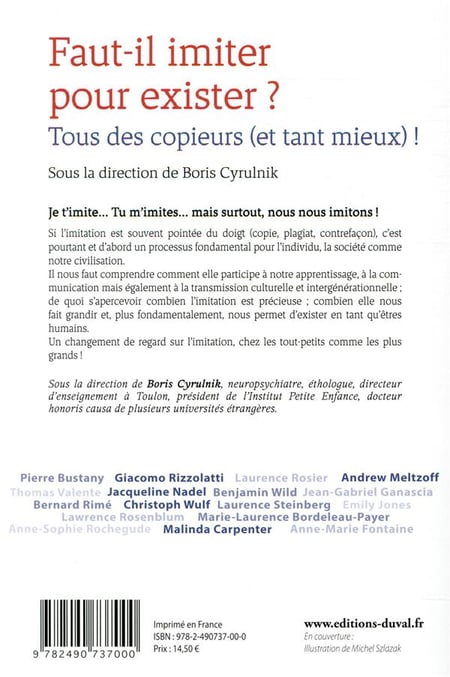 Faut-il imiter pour exister ?

Tous des copieurs (et tant mieux) !

Sous la direction de Boris Cyrulnik

Je t'imite… Tu m'imites… mais surtout, nous nous imitons !

Si l'imitation est souvent pointée du doigt (copie, plagiat, contrefaçon), c'est pourtant et d'abord un processus fondamental pour l'individu, la société comme notre civilisation.
Il nous faut comprendre comment elle participe à notre apprentissage, à la communication mais également à la transmission culturelle et intergénérationnelle ; de quoi s'apercevoir combien l'imitation est précieuse ; combien elle nous fait grandir et, plus fondamentalement, nous permet d'exister en tant qu'êtres humains.
Un changement de regard sur l'imitation, chez les tout-petits comme les plus grands !

Sous la direction de Boris Cyrulnik, neuropsychiatre, éthologue, directeur d'enseignement à Toulon, président de l'Institut Petite Enfance, docteur honoris causa de plusieurs universités étrangères.

Pierre Bustany Giacomo Rizzolatti Laurence Rosier Andrew Meltzoff Thomas Valente Jacqueline Nadel Benjamin Wild Jean-Gabriel Ganascia Bernard Rimé Christoph Wulf Laurence Steinberg Emily Jones Lawrence Rosenblum Marie-Laurence Bordeleau-Payer Anne-Sophie Rochegude Malinda Carpenter Anne-Marie Fontaine

9 782490 737000

Imprimé en France
ISBN : 978-2-490737-00-0
Prix : 14,50 €

www.editions-duval.fr
En couverture :
Illustration de Michel Szlazak